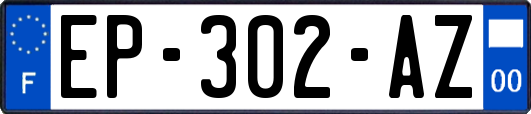 F
EP-302-AZ
00